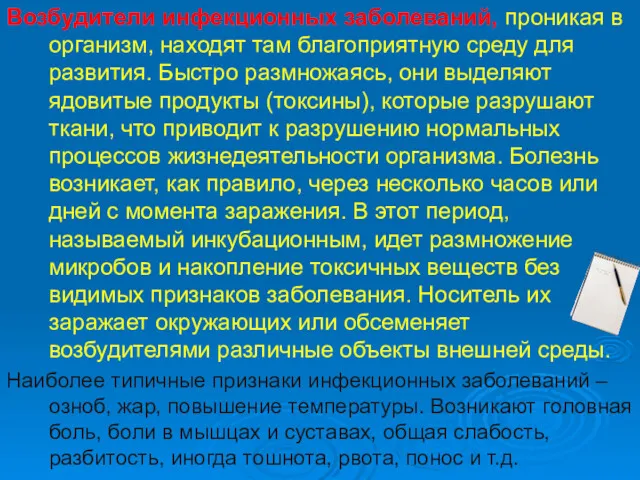 Возбудители инфекционных заболеваний, проникая в организм, находят там благоприятную среду для развития. Быстро размножаясь, они выделяют ядовитые продукты (токсины), которые разрушают ткани, что приводит к разрушению нормальных процессов жизнедеятельности организма. Болезнь возникает, как правило, через несколько часов или дней с момента заражения. В этот период, называемый инкубационным, идет размножение микробов и накопление токсичных веществ без видимых признаков заболевания. Носитель их заражает окружающих или обсеменяет возбудителями различные объекты внешней среды.

Наиболее типичные признаки инфекционных заболеваний – озноб, жар, повышение температуры. Возникают головная боль, боли в мышцах и суставах, общая слабость, разбитость, иногда тошнота, рвота, понос и т.д.